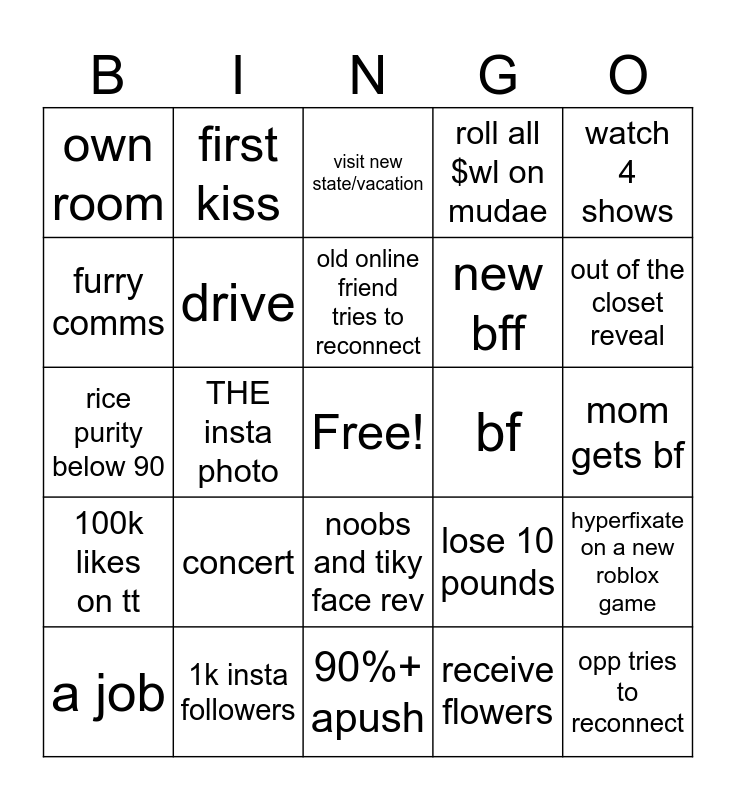 | B | I | N | G | O |
|---|---|---|---|---|
| own room | first kiss | visit new state/vacation | roll all \$wl on mudae | watch 4 shows |
| furry comms | drive | old online friend tries to reconnect | new bff | out of the closet reveal |
| rice purity below 90 | THE insta photo | Free! | bf | mom gets bf |
| 100k likes on tt | concert | noobs and tiky face rev | lose 10 pounds | hyperfixate on a new roblox game |
| a job | 1k insta followers | 90%+ apush | receive flowers | opp tries to reconnect |